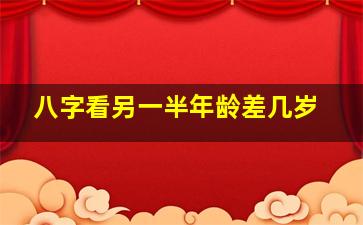 八字看另一半年龄差几岁